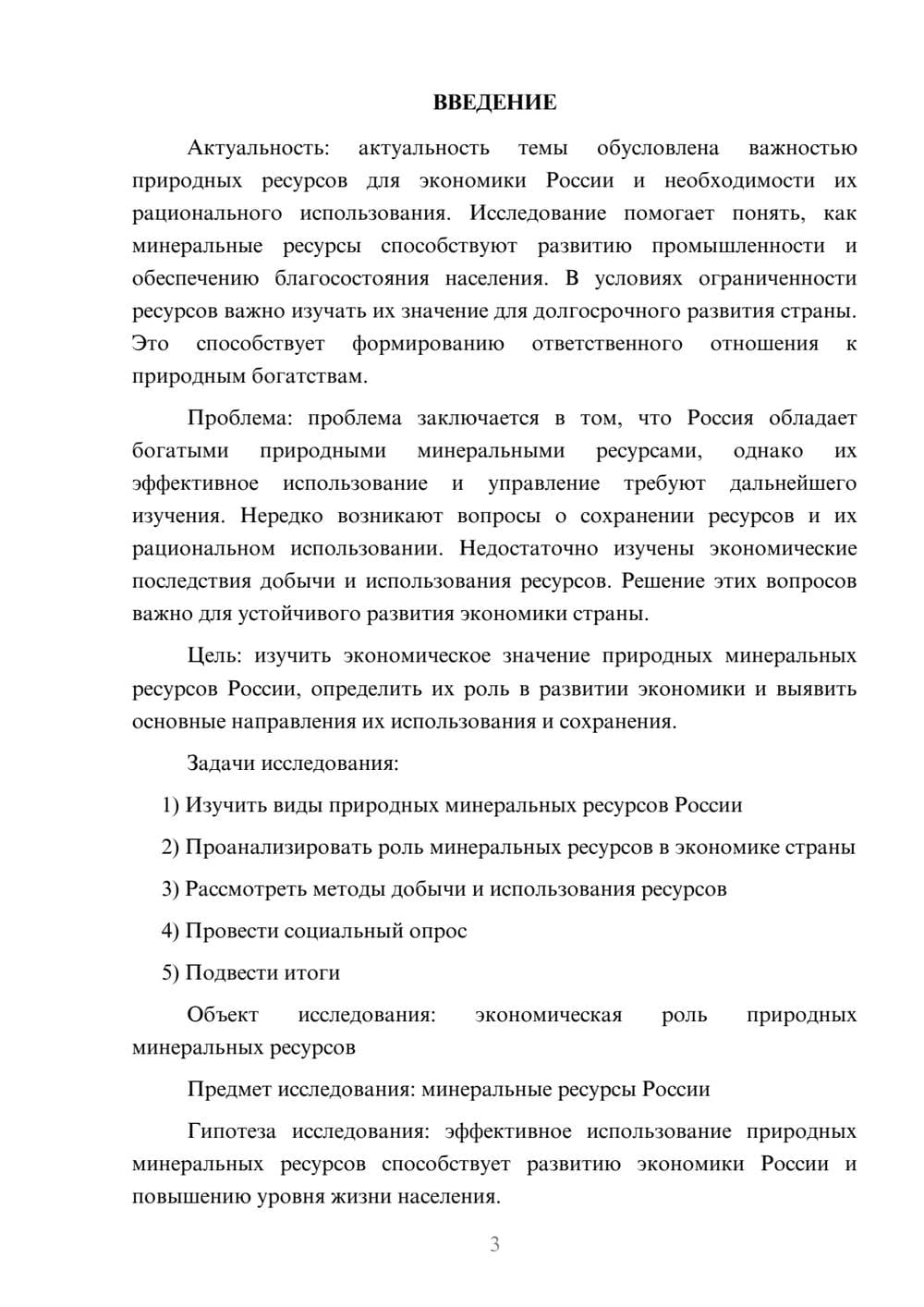 ВВЕДЕНИЕ

Актуальность: актуальность темы обусловлена важностью природных ресурсов для экономики России и необходимости их рационального использования. Исследование помогает понять, как минеральные ресурсы способствуют развитию промышленности и обеспечению благосостояния населения. В условиях ограниченности ресурсов важно изучать их значение для долгосрочного развития страны. Это способствует формированию ответственного отношения к природным богатствам.

Проблема: проблема заключается в том, что Россия обладает богатыми природными минеральными ресурсами, однако их эффективное использование и управление требуют дальнейшего изучения. Нередко возникают вопросы о сохранении ресурсов и их рациональном использовании. Недостаточно изучены экономические последствия добычи и использования ресурсов. Решение этих вопросов важно для устойчивого развития экономики страны.

Цель: изучить экономическое значение природных минеральных ресурсов России, определить их роль в развитии экономики и выявить основные направления их использования и сохранения.

Задачи исследования:

1) Изучить виды природных минеральных ресурсов России

2) Проанализировать роль минеральных ресурсов в экономике страны

3) Рассмотреть методы добычи и использования ресурсов

4) Провести социальный опрос

5) Подвести итоги

Объект исследования: экономическая роль природных минеральных ресурсов

Предмет исследования: минеральные ресурсы России

Гипотеза исследования: эффективное использование природных минеральных ресурсов способствует развитию экономики России и повышению уровня жизни населения.

3